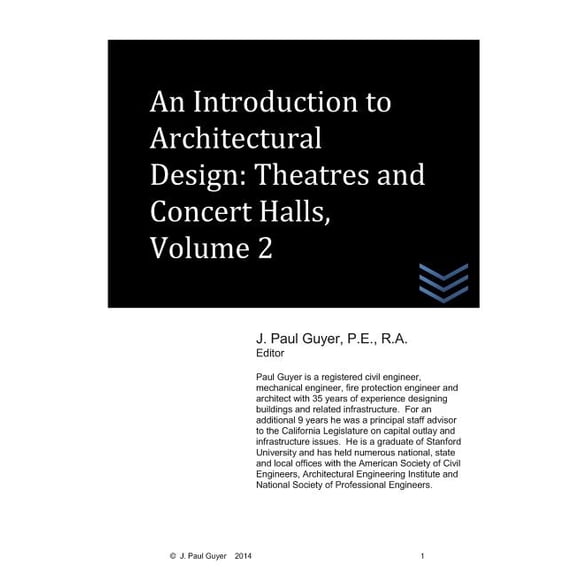 An Introduction to Architectural Design: Theatres and Concert Halls, Volume 2

J. Paul Guyer, P.E., R.A.
Editor

Paul Guyer is a registered civil engineer, mechanical engineer, fire protection engineer and architect with 35 years of experience designing buildings and related infrastructure. For an additional 9 years he was a principal staff advisor to the California Legislature on capital outlay and infrastructure issues. He is a graduate of Stanford University and has held numerous national, state and local offices with the American Society of Civil Engineers, Architectural Engineering Institute and National Society of Professional Engineers.

© J. Paul Guyer 2014 1